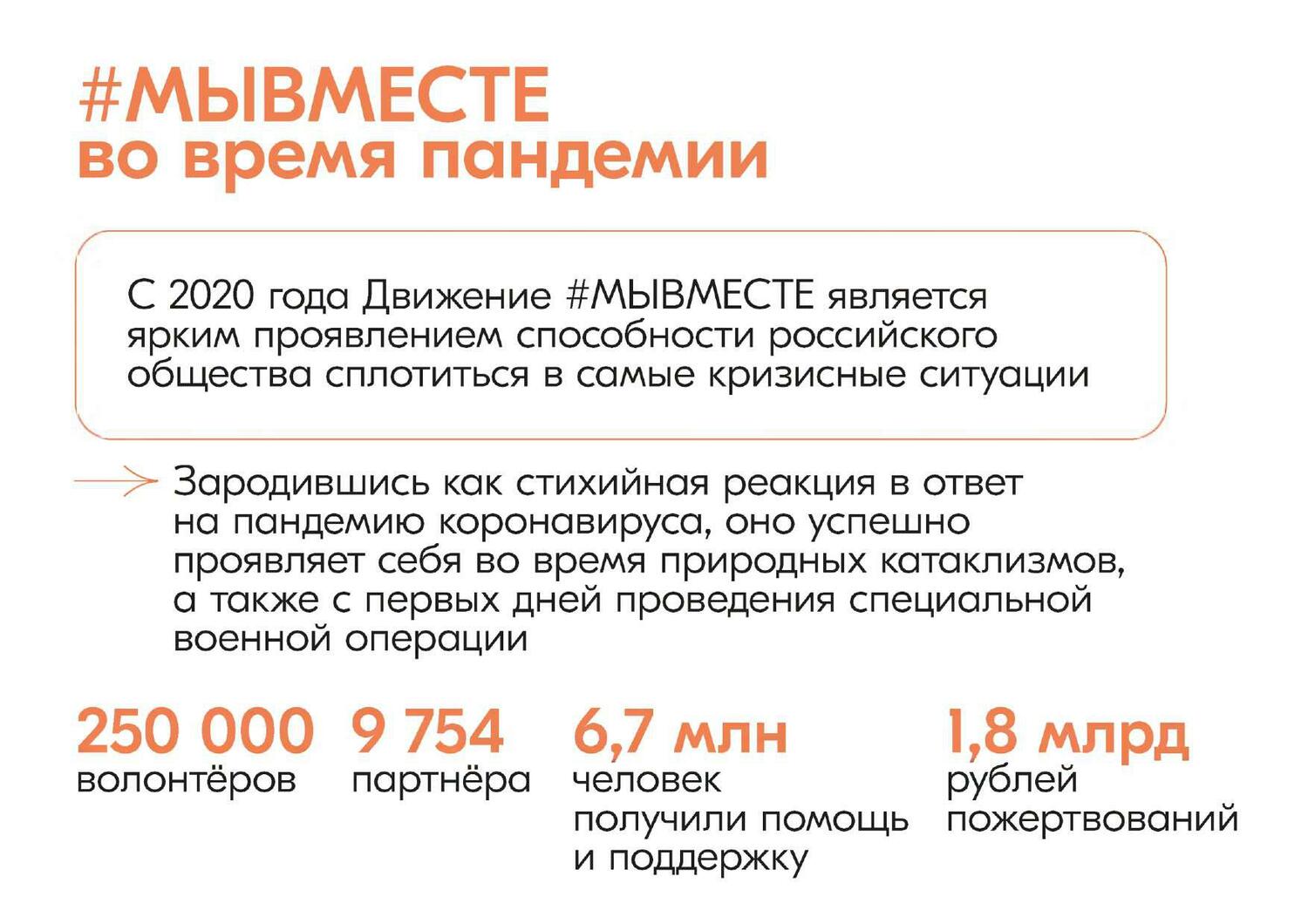 #МЫВМЕСТЕ
во время пандемии

С 2020 года Движение #МЫВМЕСТЕ является ярким проявлением способности российского общества сплотиться в самые кризисные ситуации

Зародившись как стихийная реакция в ответ на пандемию коронавируса, оно успешно проявляет себя во время природных катаклизмов, а также с первых дней проведения специальной военной операции

250 000
волонтёров

9 754
партнёра

6,7 млн
человек получили помощь и поддержку

1,8 млрд
рублей пожертвований